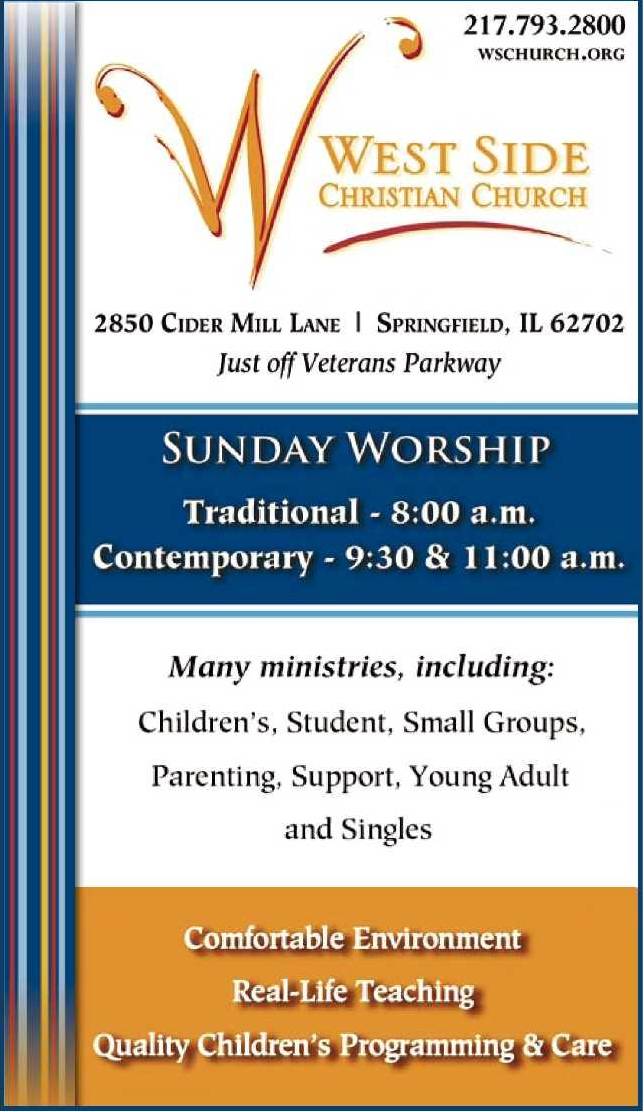 217.793.2800
WSCHURCH.ORG

WEST SIDE
CHRISTIAN CHURCH

2850 CIDER MILL LANE | SPRINGFIELD, IL 62702
Just off Veterans Parkway

SUNDAY WORSHIP

Traditional - 8:00 a.m.
Contemporary - 9:30 & 11:00 a.m.

Many ministries, including:

Children's, Student, Small Groups, Parenting, Support, Young Adult and Singles

Comfortable Environment
Real-Life Teaching
Quality Children's Programming & Care